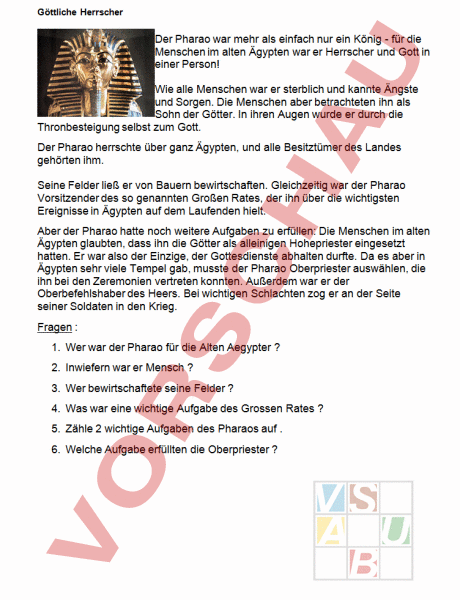 Göttliche Herrscher

Der Pharao war mehr als einfach nur ein König - für die Menschen im alten Ägypten war er Herrscher und Gott in einer Person!

Wie alle Menschen war er sterblich und kannte Ängste und Sorgen. Die Menschen aber betrachteten ihn als Sohn der Götter. In ihren Augen wurde er durch die Thronbesteigung selbst zum Gott.

Der Pharao herrschte über ganz Ägypten, und alle Besitztümer des Landes gehörten ihm.

Seine Felder ließ er von Bauern bewirtschaften. Gleichzeitig war der Pharao Vorsitzender des so genannten Großen Rates, der ihn über die wichtigsten Ereignisse in Ägypten auf dem Laufenden hielt.

Aber der Pharao hatte noch weitere Aufgaben zu erfüllen: Die Menschen im alten Ägypten glaubten, dass ihn die Götter als alleinigen Hohepriester eingesetzt hatten. Er war also der Einzige, der Gottesdienste abhalten durfte. Da es aber in Ägypten sehr viele Tempel gab, musste der Pharao Oberpriester auswählen, die ihn bei den Zeremonien vertreten konnten. Außerdem war er der Oberbefehlshaber des Heers. Bei wichtigen Schlachten zog er an der Seite seiner Soldaten in den Krieg.

Fragen :

1. Wer war der Pharao für die Alten Aegypter ?
2. Inwiefern war er Mensch ?
3. Wer bewirtschaftete seine Felder ?
4. Was war eine wichtige Aufgabe des Grossen Rates ?
5. Zähle 2 wichtige Aufgaben des Pharaos auf .
6. Welche Aufgabe erfüllten die Oberpriester ?

VORSCHAU

V S
A U
B